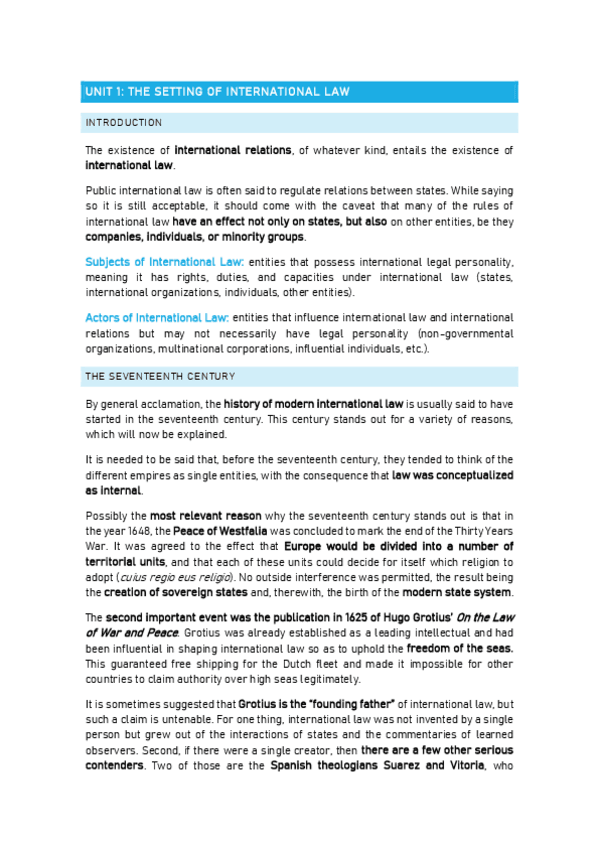 UNIT 1: THE SETTING OF INTERNATIONAL LAW

INTRODUCTION

The existence of international relations, of whatever kind, entails the existence of international law.

Public international law is often said to regulate relations between states. While saying so it is still acceptable, it should come with the caveat that many of the rules of international law have an effect not only on states, but also on other entities, be they companies, individuals, or minority groups.

Subjects of International Law: entities that possess international legal personality, meaning it has rights, duties, and capacities under international law (states, international organizations, individuals, other entities).

Actors of International Law: entities that influence international law and international relations but may not necessarily have legal personality (non-governmental organizations, multinational corporations, influential individuals, etc.).

THE SEVENTEENTH CENTURY

By general acclamation, the history of modern international law is usually said to have started in the seventeenth century. This century stands out for a variety of reasons, which will now be explained.

It is needed to be said that, before the seventeenth century, they tended to think of the different empires as single entities, with the consequence that law was conceptualized as internal.

Possibly the most relevant reason why the seventeenth century stands out is that in the year 1648, the Peace of Westfalia was concluded to mark the end of the Thirty Years War. It was agreed to the effect that Europe would be divided into a number of territorial units, and that each of these units could decide for itself which religion to adopt (cuius regio eus religio). No outside interference was permitted, the result being the creation of sovereign states and, therewith, the birth of the modern state system.

The second important event was the publication in 1625 of Hugo Grotius' On the Law of War and Peace. Grotius was already established as a leading intellectual and had been influential in shaping international law so as to uphold the freedom of the seas. This guaranteed free shipping for the Dutch fleet and made it impossible for other countries to claim authority over high seas legitimately.

It is sometimes suggested that Grotius is the "founding father" of international law, but such a claim is untenable. For one thing, international law was not invented by a single person but grew out of the interactions of states and the commentaries of learned observers. Second, if there were a single creator, then there are a few other serious contenders. Two of those are the Spanish theologians Suarez and Vitoria, who